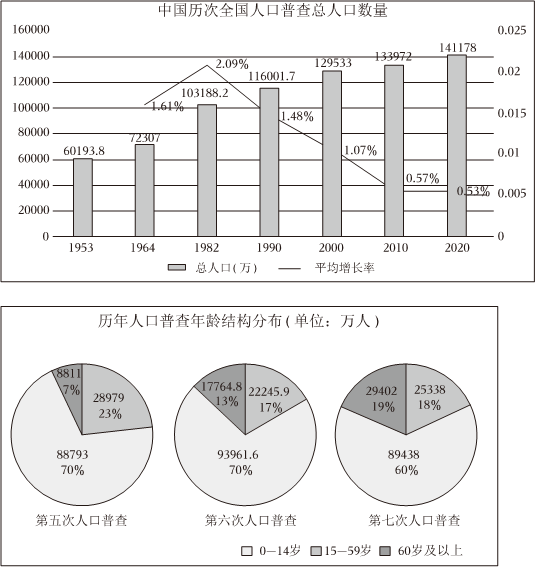 中国历次全国人口普查总人口数量

160000
140000
120000
100000
80000
60000
40000
20000
0

0.025
0.02
0.015
0.01
0.005
0

60193.8
72307
103188.2
116001.7
129533
133972
141178

1.61%
2.09%
1.48%
1.07%
0.57%
0.53%

1953
1964
1982
1990
2000
2010
2020

总人口(万)
平均增长率

历年人口普查年龄结构分布(单位：万人)

8811
7%
28979
23%
88793
70%
第五次人口普查

17764.8
13%
22245.9
17%
93961.6
70%
第六次人口普查

29402
19%
25338
18%
89438
60%
第七次人口普查

0—14岁
15—59岁
60岁及以上